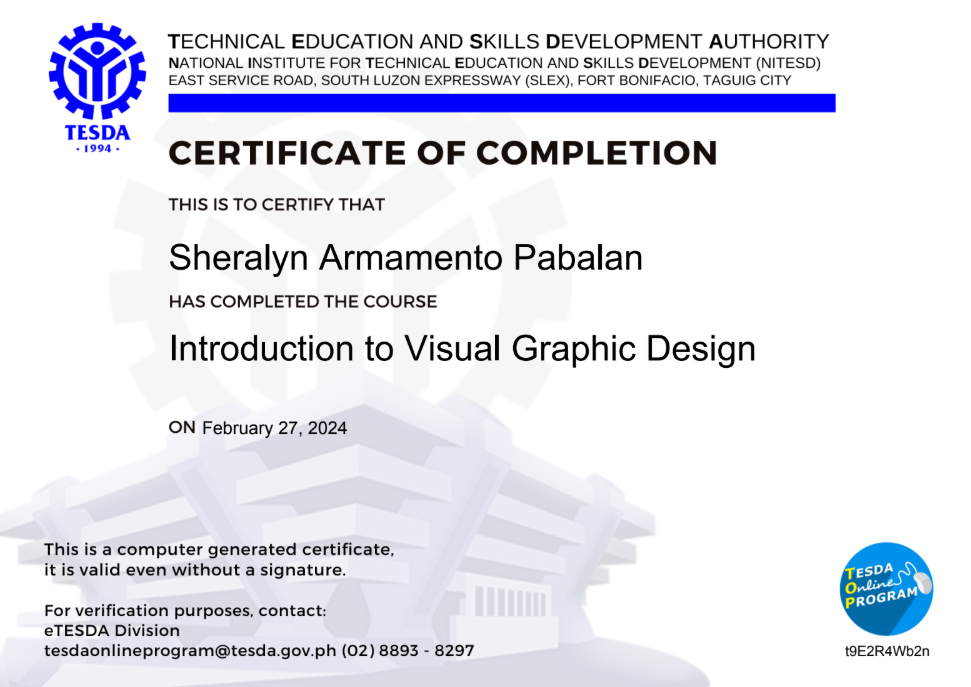 TESDA
· 1994 ·

TECHNICAL EDUCATION AND SKILLS DEVELOPMENT AUTHORITY
NATIONAL INSTITUTE FOR TECHNICAL EDUCATION AND SKILLS DEVELOPMENT (NITESD)
EAST SERVICE ROAD, SOUTH LUZON EXPRESSWAY (SLEX), FORT BONIFACIO, TAGUIG CITY

CERTIFICATE OF COMPLETION

THIS IS TO CERTIFY THAT

Sheralyn Armamento Pabalan

HAS COMPLETED THE COURSE

Introduction to Visual Graphic Design

ON February 27, 2024

This is a computer generated certificate, it is valid even without a signature.

For verification purposes, contact:
eTESDA Division
tesdaonlineprogram@tesda.gov.ph (02) 8893 - 8297

TESDA Online PROGRAM

t9E2R4Wb2n